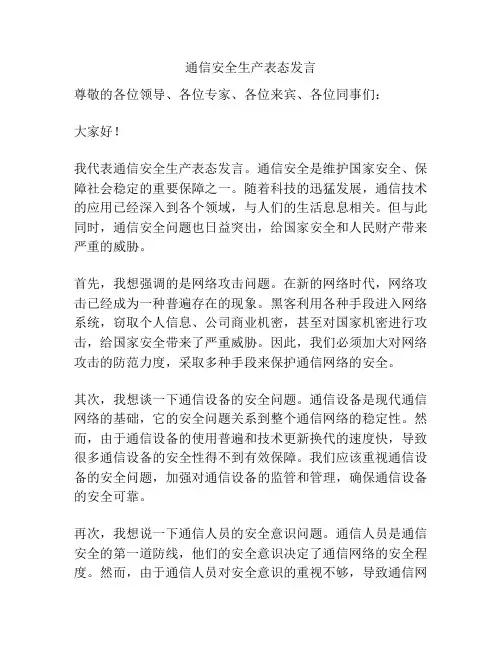 通信安全生产表态发言

尊敬的各位领导、各位专家、各位来宾、各位同事们：

大家好！

我代表通信安全生产表态发言。通信安全是维护国家安全、保障社会稳定的重要保障之一。随着科技的迅猛发展，通信技术的应用已经深入到各个领域，与人们的生活息息相关。但与此同时，通信安全问题也日益突出，给国家安全和人民财产带来严重的威胁。

首先，我想强调的是网络攻击问题。在新的网络时代，网络攻击已经成为一种普遍存在的现象。黑客利用各种手段进入网络系统，窃取个人信息、公司商业机密，甚至对国家机密进行攻击，给国家安全带来了严重威胁。因此，我们必须加大对网络攻击的防范力度，采取多种手段来保护通信网络的安全。

其次，我想谈一下通信设备的安全问题。通信设备是现代通信网络的基础，它的安全问题关系到整个通信网络的稳定性。然而，由于通信设备的使用普遍和技术更新换代的速度快，导致很多通信设备的安全性得不到有效保障。我们应该重视通信设备的安全问题，加强对通信设备的监管和管理，确保通信设备的安全可靠。

再次，我想说一下通信人员的安全意识问题。通信人员是通信安全的第一道防线，他们的安全意识决定了通信网络的安全程度。然而，由于通信人员对安全意识的重视不够，导致通信网